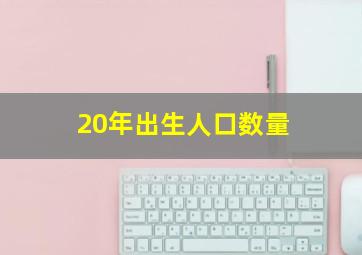 20年出生人口数量